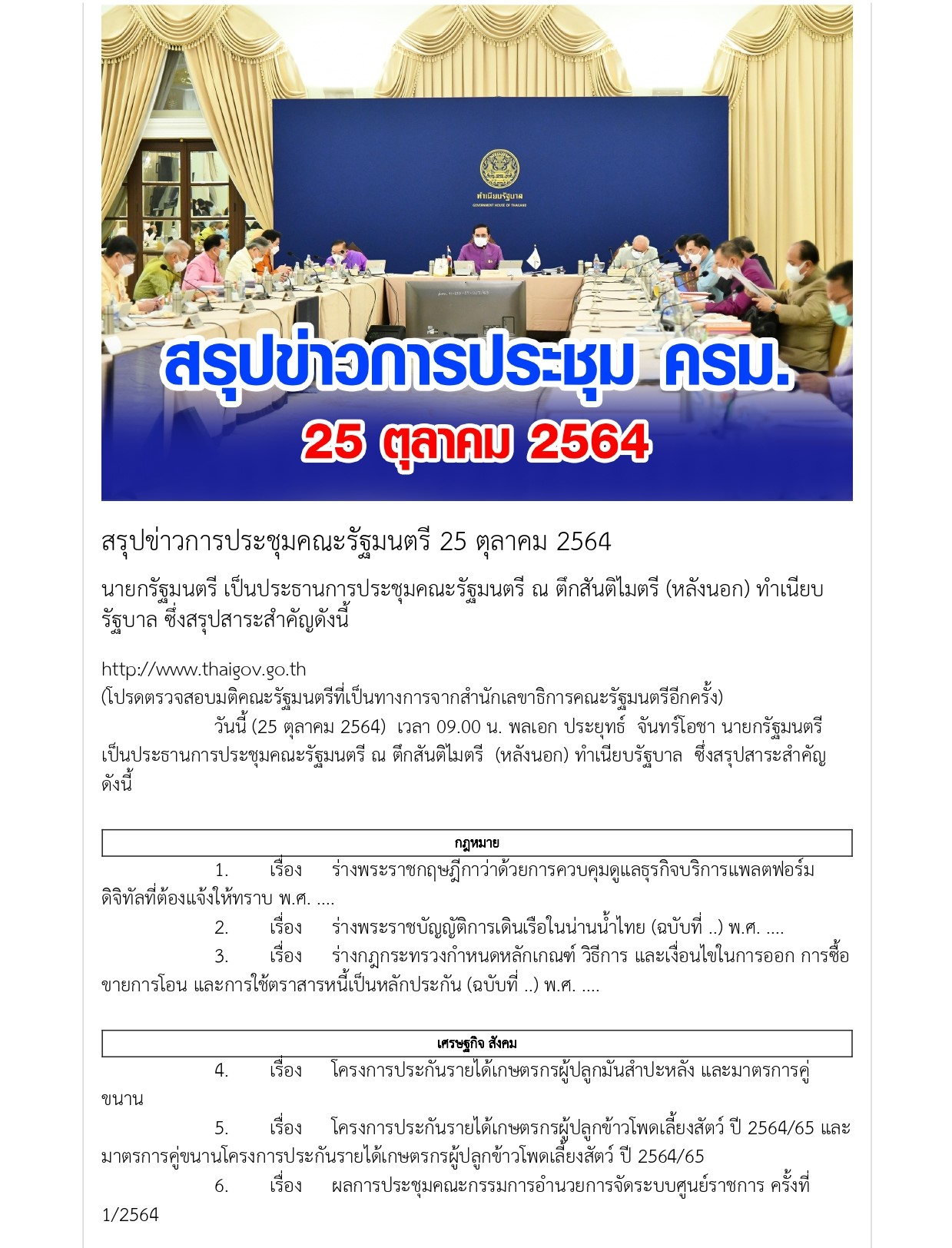 ทำเนียบรัฐบาล
GOVERNMENT HOUSE OF THAILAND

สรุปข่าวการประชุม ครม.
25 ตุลาคม 2564

สรุปข่าวการประชุมคณะรัฐมนตรี 25 ตุลาคม 2564

นายกรัฐมนตรี เป็นประธานการประชุมคณะรัฐมนตรี ณ ตึกสันติไมตรี (หลังนอก) ทำเนียบรัฐบาล ซึ่งสรุปสาระสำคัญดังนี้

http://www.thaigov.go.th
(โปรดตรวจสอบมติคณะรัฐมนตรีที่เป็นทางการจากสำนักเลขาธิการคณะรัฐมนตรีอีกครั้ง)
วันนี้ (25 ตุลาคม 2564) เวลา 09.00 น. พลเอก ประยุทธ์ จันทร์โอชา นายกรัฐมนตรี เป็นประธานการประชุมคณะรัฐมนตรี ณ ตึกสันติไมตรี (หลังนอก) ทำเนียบรัฐบาล ซึ่งสรุปสาระสำคัญดังนี้

กฎหมาย

1. เรื่อง ร่างพระราชกฤษฎีกาว่าด้วยการควบคุมดูแลธุรกิจบริการแพลตฟอร์มดิจิทัลที่ต้องแจ้งให้ทราบ พ.ศ. ....

2. เรื่อง ร่างพระราชบัญญัติการเดินเรือในน่านน้ำไทย (ฉบับที่ ..) พ.ศ. ....

3. เรื่อง ร่างกฎกระทรวงกำหนดหลักเกณฑ์ วิธีการ และเงื่อนไขในการออก การซื้อขายการโอน และการใช้ตราสารหนี้เป็นหลักประกัน (ฉบับที่ ..) พ.ศ. ....

เศรษฐกิจ สังคม

4. เรื่อง โครงการประกันรายได้เกษตรกรผู้ปลูกมันสำปะหลัง และมาตรการคู่ขนาน

5. เรื่อง โครงการประกันรายได้เกษตรกรผู้ปลูกข้าวโพดเลี้ยงสัตว์ ปี 2564/65 และมาตรการคู่ขนานโครงการประกันรายได้เกษตรกรผู้ปลูกข้าวโพดเลี้ยงสัตว์ ปี 2564/65

6. เรื่อง ผลการประชุมคณะกรรมการอำนวยการจัดระบบศูนย์ราชการ ครั้งที่ 1/2564